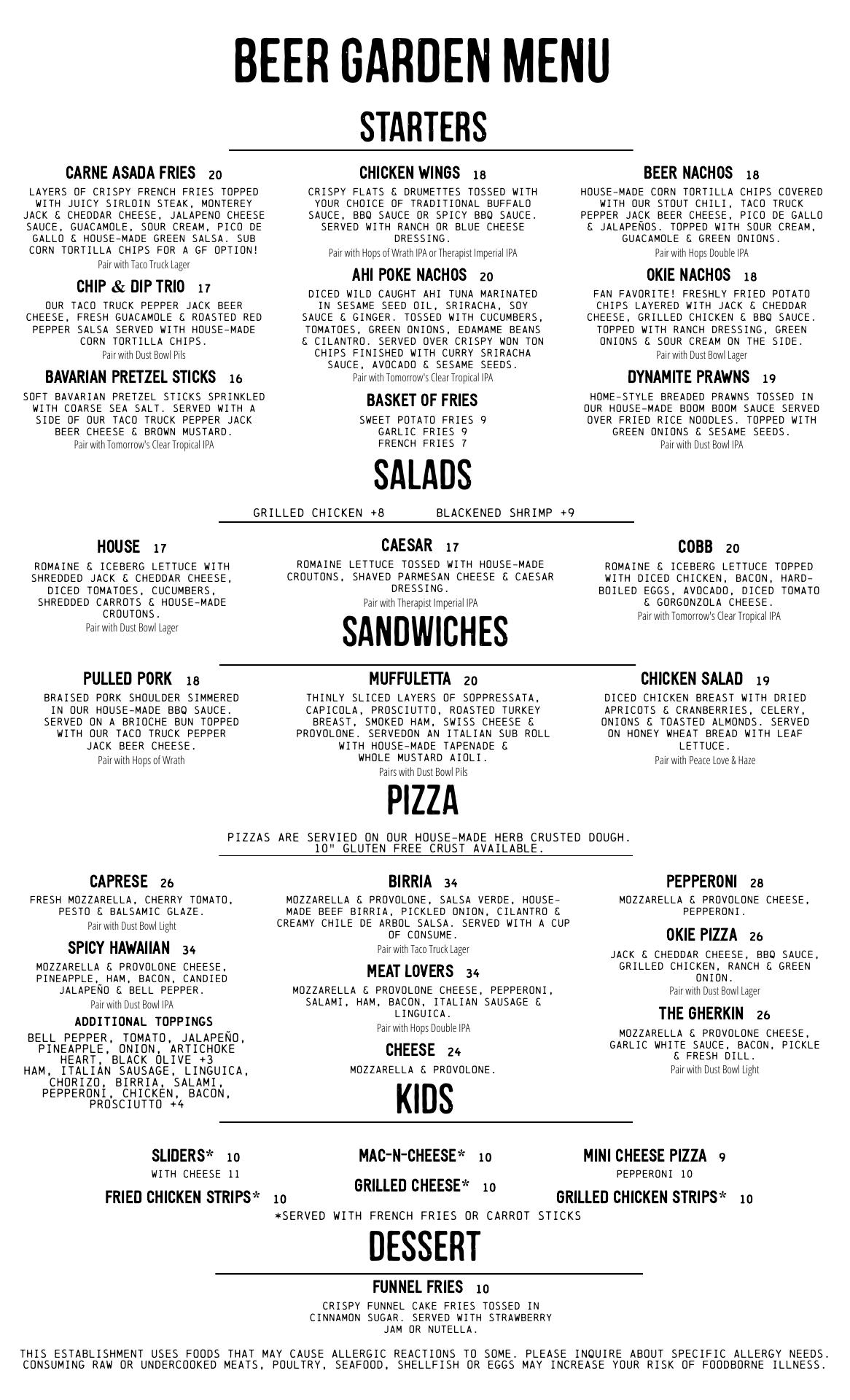 BEER GARDEN MENU

STARTERS

CARNE ASADA FRIES 20
LAYERS OF CRISPY FRENCH FRIES TOPPED WITH JUICY SIRLOIN STEAK, MONTEREY JACK & CHEDDAR CHEESE, JALAPENO CHEESE SAUCE, GUACAMOLE, SOUR CREAM, PICO DE GALLO & HOUSE-MADE GREEN SALSA. SUB CORN TORTILLA CHIPS FOR A GF OPTION!
Pair with Taco Truck Lager

CHIP & DIP TRIO 17
OUR TACO TRUCK PEPPER JACK BEER CHEESE, FRESH GUACAMOLE & ROASTED RED PEPPER SALSA SERVED WITH HOUSE-MADE CORN TORTILLA CHIPS.
Pair with Dust Bowl Pils

BAVARIAN PRETZEL STICKS 16
SOFT BAVARIAN PRETZEL STICKS SPRINKLED WITH COARSE SEA SALT. SERVED WITH A SIDE OF OUR TACO TRUCK PEPPER JACK BEER CHEESE & BROWN MUSTARD.
Pair with Tomorrow's Clear Tropical IPA

CHICKEN WINGS 18
CRISPY FLATS & DRUMETTES TOSSED WITH YOUR CHOICE OF TRADITIONAL BUFFALO SAUCE, BBQ SAUCE OR SPICY BBQ SAUCE. SERVED WITH RANCH OR BLUE CHEESE DRESSING.
Pair with Hops of Wrath IPA or Therapist Imperial IPA

AHI POKE NACHOS 20
DICED WILD CAUGHT AHI TUNA MARINATED IN SESAME SEED OIL, SRIRACHA, SOY SAUCE & GINGER. TOSSED WITH CUCUMBERS, TOMATOES, GREEN ONIONS, EDAMAME BEANS & CILANTRO. SERVED OVER CRISPY WON TON CHIPS FINISHED WITH CURRY SRIRACHA SAUCE, AVOCADO & SESAME SEEDS.
Pair with Tomorrow's Clear Tropical IPA

BASKET OF FRIES
SWEET POTATO FRIES 9
GARLIC FRIES 9
FRENCH FRIES 7

BEER NACHOS 18
HOUSE-MADE CORN TORTILLA CHIPS COVERED WITH OUR STOUT CHILI, TACO TRUCK PEPPER JACK BEER CHEESE, PICO DE GALLO & JALAPEÑOS. TOPPED WITH SOUR CREAM, GUACAMOLE & GREEN ONIONS.
Pair with Hops Double IPA

OKIE NACHOS 18
FAN FAVORITE! FRESHLY FRIED POTATO CHIPS LAYERED WITH JACK & CHEDDAR CHEESE, GRILLED CHICKEN & BBQ SAUCE. TOPPED WITH RANCH DRESSING, GREEN ONIONS & SOUR CREAM ON THE SIDE.
Pair with Dust Bowl Lager

DYNAMITE PRAWNS 19
HOME-STYLE BREADED PRAWNS TOSSED IN OUR HOUSE-MADE BOOM BOOM SAUCE SERVED OVER FRIED RICE NOODLES. TOPPED WITH GREEN ONIONS & SESAME SEEDS.
Pair with Dust Bowl IPA

SALADS

GRILLED CHICKEN +8 BLACKENED SHRIMP +9

HOUSE 17
ROMAINE & ICEBERG LETTUCE WITH SHREDDED JACK & CHEDDAR CHEESE, DICED TOMATOES, CUCUMBERS, SHREDDED CARROTS & HOUSE-MADE CROUTONS.
Pair with Dust Bowl Lager

CAESAR 17
ROMAINE LETTUCE TOSSED WITH HOUSE-MADE CROUTONS, SHAVED PARMESAN CHEESE & CAESAR DRESSING.
Pair with Therapist Imperial IPA

COBB 20
ROMAINE & ICEBERG LETTUCE TOPPED WITH DICED CHICKEN, BACON, HARD-BOILED EGGS, AVOCADO, DICED TOMATO & GORGONZOLA CHEESE.
Pair with Tomorrow's Clear Tropical IPA

SANDWICHES

PULLED PORK 18
BRAISED PORK SHOULDER SIMMERED IN OUR HOUSE-MADE BBQ SAUCE. SERVED ON A BRIOCHE BUN TOPPED WITH OUR TACO TRUCK PEPPER JACK BEER CHEESE.
Pair with Hops of Wrath

MUFFULETTA 20
THINLY SLICED LAYERS OF SOPPRESSATA, CAPICOLA, PROSCIUTTO, ROASTED TURKEY BREAST, SMOKED HAM, SWISS CHEESE & PROVOLONE. SERVEDON AN ITALIAN SUB ROLL WITH HOUSE-MADE TAPENADE & WHOLE MUSTARD AIOLI.
Pairs with Dust Bowl Pils

CHICKEN SALAD 19
DICED CHICKEN BREAST WITH DRIED APRICOTS & CRANBERRIES, CELERY, ONIONS & TOASTED ALMONDS. SERVED ON HONEY WHEAT BREAD WITH LEAF LETTUCE.
Pair with Peace Love & Haze

PIZZA

PIZZAS ARE SERVIED ON OUR HOUSE-MADE HERB CRUSTED DOUGH. 10" GLUTEN FREE CRUST AVAILABLE.

CAPRESE 26
FRESH MOZZARELLA, CHERRY TOMATO, PESTO & BALSAMIC GLAZE.
Pair with Dust Bowl Light

SPICY HAWAIIAN 34
MOZZARELLA & PROVOLONE CHEESE, PINEAPPLE, HAM, BACON, CANDIED JALAPEÑO & BELL PEPPER.
Pair with Dust Bowl IPA

ADDITIONAL TOPPINGS
BELL PEPPER, TOMATO, JALAPEÑO, PINEAPPLE, ONION, ARTICHOKE HEART, BLACK OLIVE +3
HAM, ITALIAN SAUSAGE, LINGUICA, CHORIZO, BIRRIA, SALAMI, PEPPERONI, CHICKEN, BACON, PROSCIUTTO +4

BIRRIA 34
MOZZARELLA & PROVOLONE, SALSA VERDE, HOUSE-MADE BEEF BIRRIA, PICKLED ONION, CILANTRO & CREAMY CHILE DE ARBOL SALSA. SERVED WITH A CUP OF CONSUME.
Pair with Taco Truck Lager

MEAT LOVERS 34
MOZZARELLA & PROVOLONE CHEESE, PEPPERONI, SALAMI, HAM, BACON, ITALIAN SAUSAGE & LINGUICA.
Pair with Hops Double IPA

CHEESE 24
MOZZARELLA & PROVOLONE.

PEPPERONI 28
MOZZARELLA & PROVOLONE CHEESE, PEPPERONI.

OKIE PIZZA 26
JACK & CHEDDAR CHEESE, BBQ SAUCE, GRILLED CHICKEN, RANCH & GREEN ONION.
Pair with Dust Bowl Lager

THE GHERKIN 26
MOZZARELLA & PROVOLONE CHEESE, GARLIC WHITE SAUCE, BACON, PICKLE & FRESH DILL.
Pair with Dust Bowl Light

KIDS

SLIDERS* 10
WITH CHEESE 11

FRIED CHICKEN STRIPS* 10

MAC-N-CHEESE* 10

GRILLED CHEESE* 10

MINI CHEESE PIZZA 9
PEPPERONI 10

GRILLED CHICKEN STRIPS* 10

*SERVED WITH FRENCH FRIES OR CARROT STICKS

DESSERT

FUNNEL FRIES 10
CRISPY FUNNEL CAKE FRIES TOSSED IN CINNAMON SUGAR. SERVED WITH STRAWBERRY JAM OR NUTELLA.

THIS ESTABLISHMENT USES FOODS THAT MAY CAUSE ALLERGIC REACTIONS TO SOME. PLEASE INQUIRE ABOUT SPECIFIC ALLERGY NEEDS. CONSUMING RAW OR UNDERCOOKED MEATS, POULTRY, SEAFOOD, SHELLFISH OR EGGS MAY INCREASE YOUR RISK OF FOODBORNE ILLNESS.